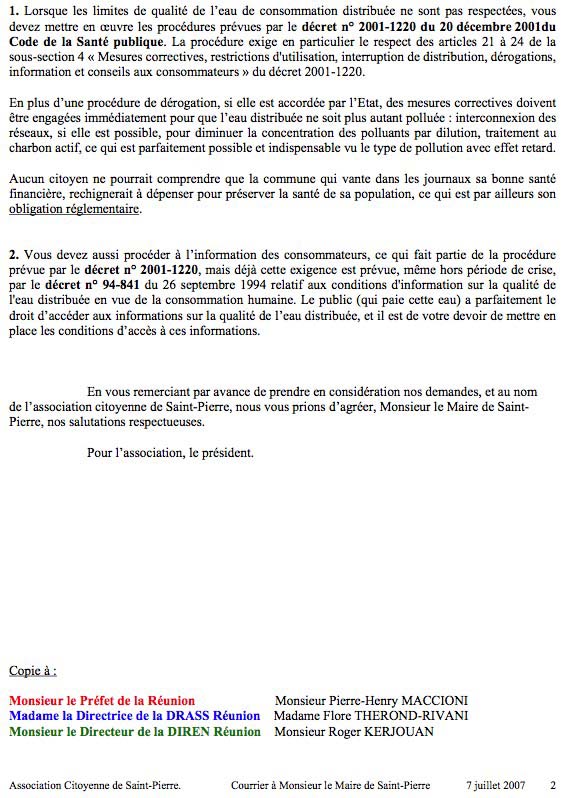 1. Lorsque les limites de qualité de l'eau de consommation distribuée ne sont pas respectées, vous devez mettre en œuvre les procédures prévues par le décret n° 2001-1220 du 20 décembre 2001du Code de la Santé publique. La procédure exige en particulier le respect des articles 21 à 24 de la sous-section 4 « Mesures correctives, restrictions d'utilisation, interruption de distribution, dérogations, information et conseils aux consommateurs » du décret 2001-1220.

En plus d'une procédure de dérogation, si elle est accordée par l'Etat, des mesures correctives doivent être engagées immédiatement pour que l'eau distribuée ne soit plus autant polluée : interconnexion des réseaux, si elle est possible, pour diminuer la concentration des polluants par dilution, traitement au charbon actif, ce qui est parfaitement possible et indispensable vu le type de pollution avec effet retard.

Aucun citoyen ne pourrait comprendre que la commune qui vante dans les journaux sa bonne santé financière, rechignerait à dépenser pour préserver la santé de sa population, ce qui est par ailleurs son obligation réglementaire.

2. Vous devez aussi procéder à l'information des consommateurs, ce qui fait partie de la procédure prévue par le décret n° 2001-1220, mais déjà cette exigence est prévue, même hors période de crise, par le décret n° 94-841 du 26 septembre 1994 relatif aux conditions d'information sur la qualité de l'eau distribuée en vue de la consommation humaine. Le public (qui paie cette eau) a parfaitement le droit d'accéder aux informations sur la qualité de l'eau distribuée, et il est de votre devoir de mettre en place les conditions d'accès à ces informations.

En vous remerciant par avance de prendre en considération nos demandes, et au nom de l'association citoyenne de Saint-Pierre, nous vous prions d'agréer, Monsieur le Maire de Saint-Pierre, nos salutations respectueuses.

Pour l'association, le président.

Copie à :

Monsieur le Préfet de la Réunion Monsieur Pierre-Henry MACCIONI
Madame la Directrice de la DRASS Réunion Madame Flore THEROND-RIVANI
Monsieur le Directeur de la DIREN Réunion Monsieur Roger KERJOUAN

Association Citoyenne de Saint-Pierre. Courrier à Monsieur le Maire de Saint-Pierre 7 juillet 2007 2